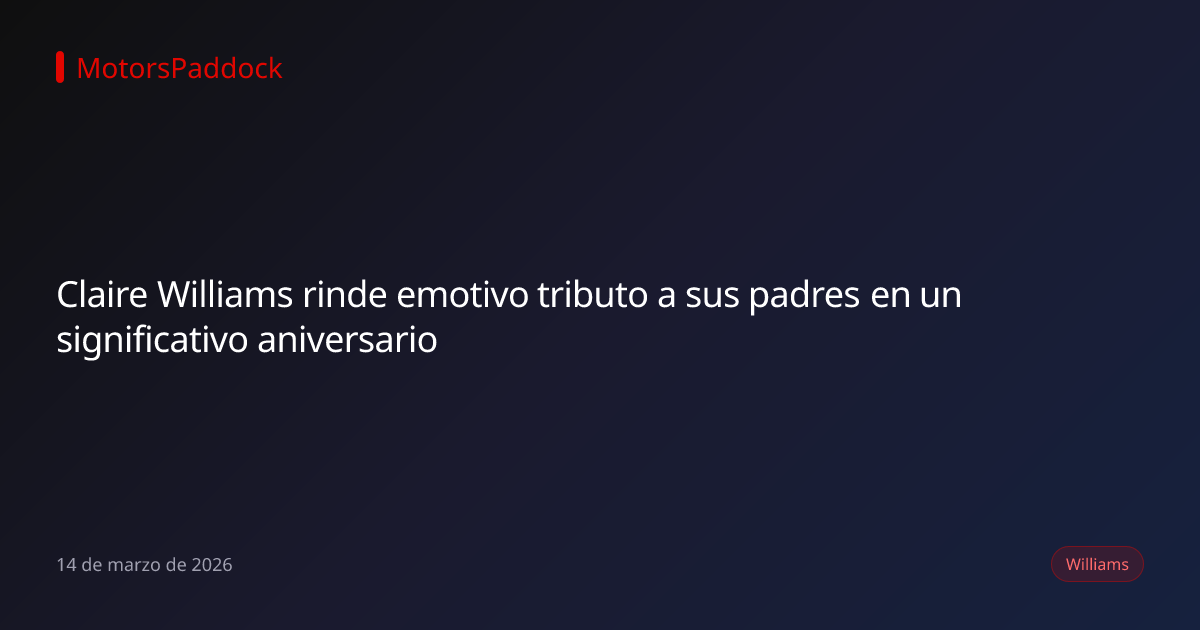 MotorsPaddock

Claire Williams rinde emotivo tributo a sus padres en un significativo aniversario

14 de marzo de 2026

Williams